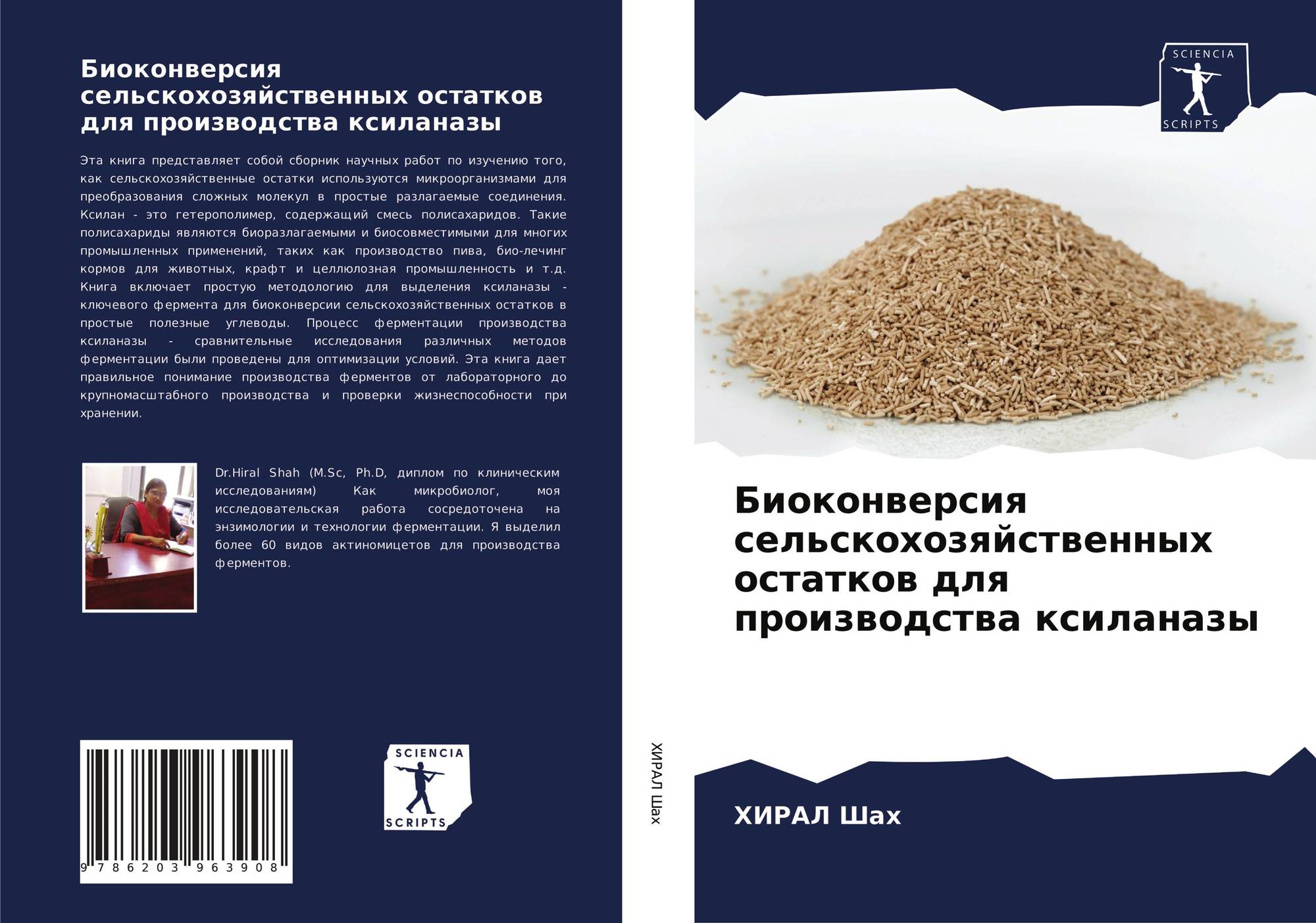 Биоконверсия сельскохозяйственных остатков для производства ксиланазы

Эта книга представляет собой сборник научных работ по изучению того, как сельскохозяйственные остатки используются микроорганизмами для преобразования сложных молекул в простые разлагаемые соединения. Ксилан - это гетерополимер, содержащий смесь полисахаридов. Такие полисахариды являются биоразлагаемыми и биосовместимыми для многих промышленных применений, таких как производство пива, био-лечинг кормов для животных, крафт и целлюлозная промышленность и т.д. Книга включает простую методологию для выделения ксиланазы - ключевого фермента для биоконверсии сельскохозяйственных остатков в простые полезные углеводы. Процесс ферментации производства ксиланазы - сравнительные исследования различных методов ферментации были проведены для оптимизации условий. Эта книга дает правильное понимание производства ферментов от лабораторного до крупномасштабного производства и проверки жизнеспособности при хранении.

Dr.Hiral Shah (M.Sc, Ph.D, диплом по клиническим исследованиям) Как микробиолог, моя исследовательская работа сосредоточена на энзимологии и технологии ферментации. Я выделил более 60 видов актиномицетов для производства ферментов.

9 786203 963908

SCIENCIA
SCRIPTS

ХИРАЛ Шах

SCIENCIA
SCRIPTS

Биоконверсия сельскохозяйственных остатков для производства ксиланазы

ХИРАЛ Шах